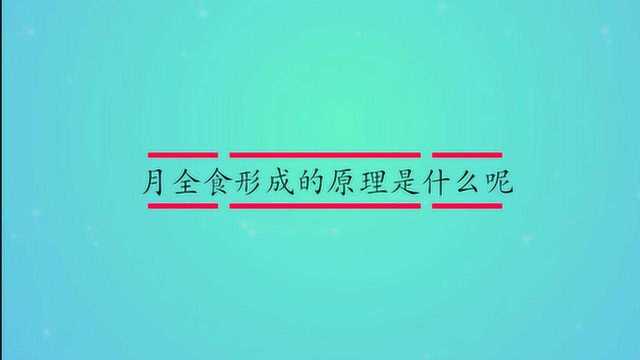 月全食形成的原理是什么呢